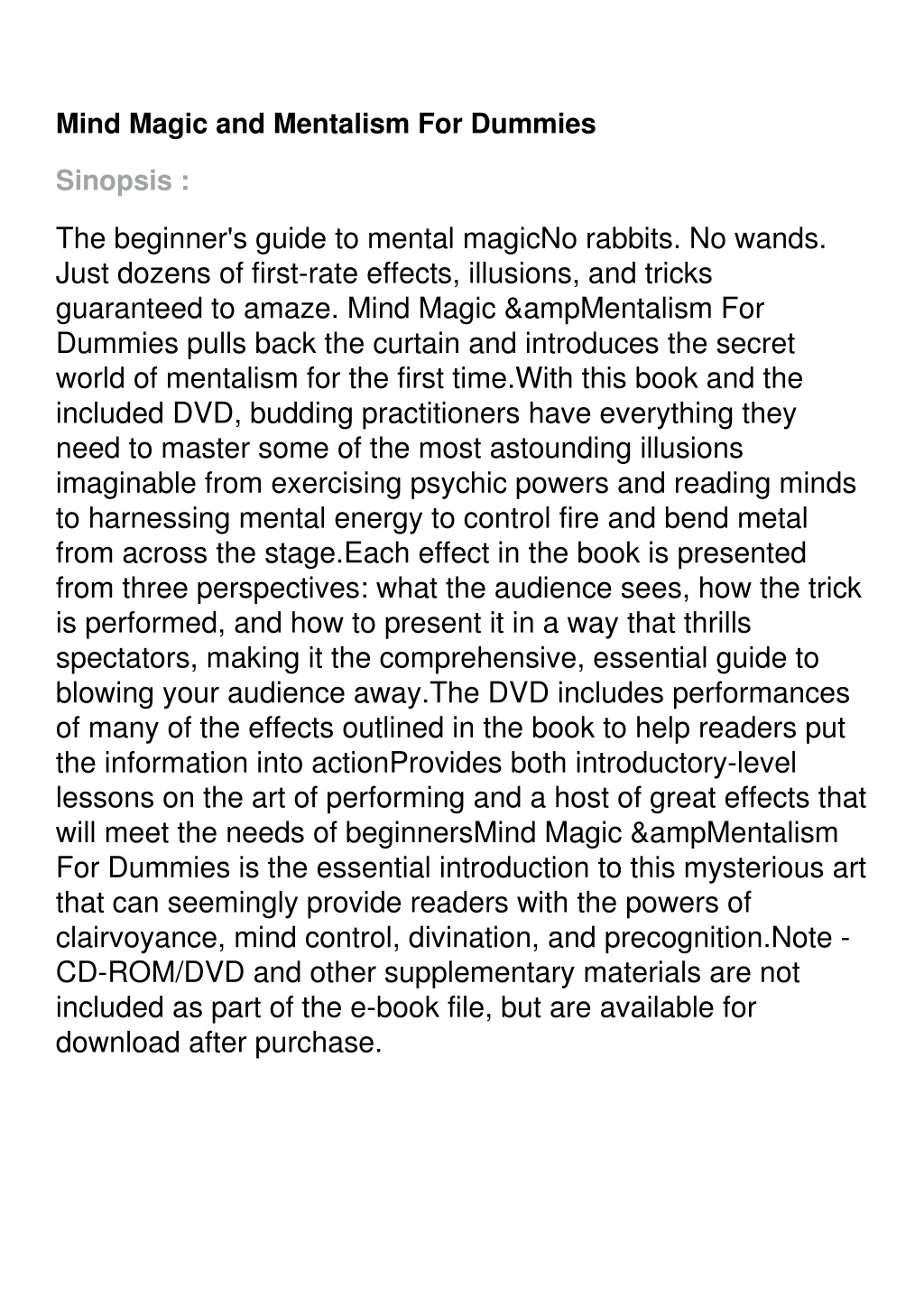 Mind Magic and Mentalism For Dummies

Sinopsis :

The beginner's guide to mental magicNo rabbits. No wands. Just dozens of first-rate effects, illusions, and tricks guaranteed to amaze. Mind Magic &ampMentalism For Dummies pulls back the curtain and introduces the secret world of mentalism for the first time.With this book and the included DVD, budding practitioners have everything they need to master some of the most astounding illusions imaginable from exercising psychic powers and reading minds to harnessing mental energy to control fire and bend metal from across the stage.Each effect in the book is presented from three perspectives: what the audience sees, how the trick is performed, and how to present it in a way that thrills spectators, making it the comprehensive, essential guide to blowing your audience away.The DVD includes performances of many of the effects outlined in the book to help readers put the information into actionProvides both introductory-level lessons on the art of performing and a host of great effects that will meet the needs of beginnersMind Magic &ampMentalism For Dummies is the essential introduction to this mysterious art that can seemingly provide readers with the powers of clairvoyance, mind control, divination, and precognition.Note - CD-ROM/DVD and other supplementary materials are not included as part of the e-book file, but are available for download after purchase.